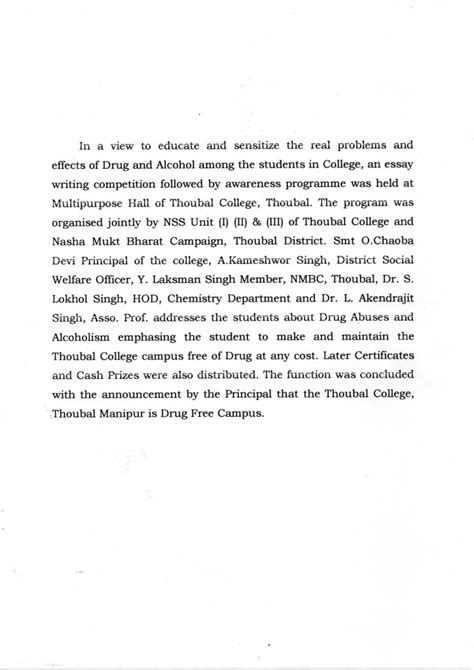 In a view to educate and sensitize the real problems and effects of Drug and Alcohol among the students in College, an essay writing competition followed by awareness programme was held at Multipurpose Hall of Thoubal College, Thoubal. The program was organised jointly by NSS Unit (I) (II) & (III) of Thoubal College and Nasha Mukt Bharat Campaign, Thoubal District. Smt O.Chaoba Devi Principal of the college, A.Kameshwor Singh, District Social Welfare Officer, Y. Laksman Singh Member, NMBC, Thoubal, Dr. S. Lokhol Singh, HOD, Chemistry Department and Dr. L. Akendrajit Singh, Asso. Prof. addresses the students about Drug Abuses and Alcoholism emphasing the student to make and maintain the Thoubal College campus free of Drug at any cost. Later Certificates and Cash Prizes were also distributed. The function was concluded with the announcement by the Principal that the Thoubal College, Thoubal Manipur is Drug Free Campus.